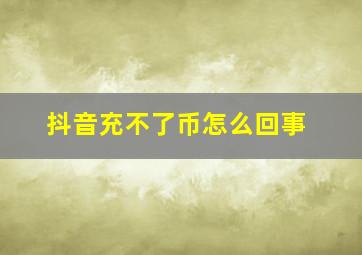 抖音充不了币怎么回事